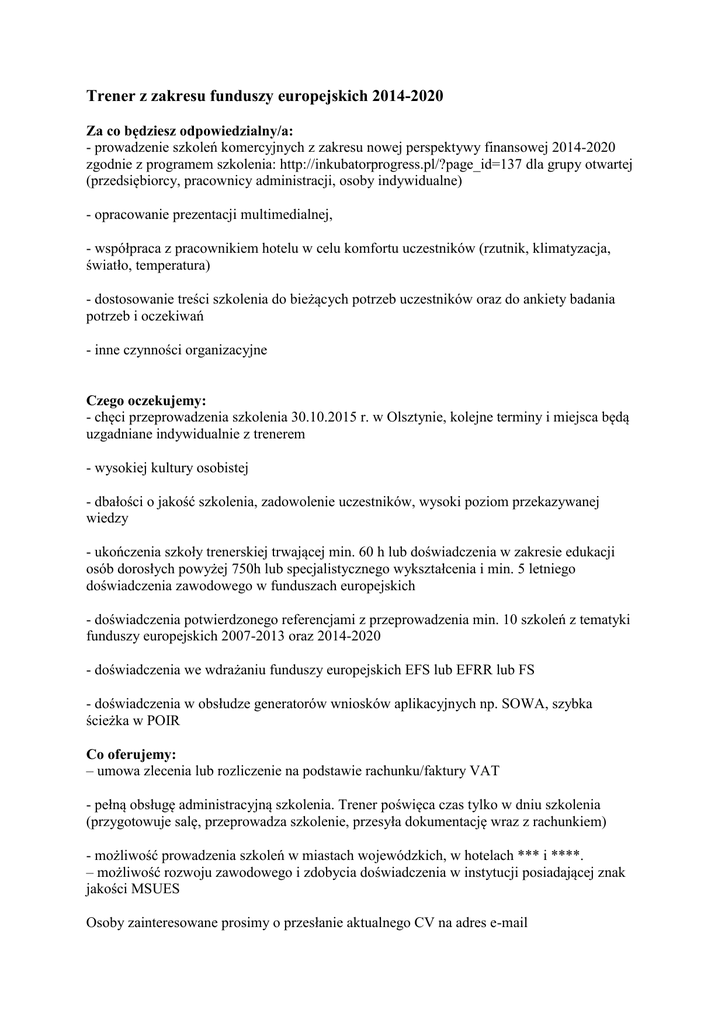 Trener z zakresu funduszy europejskich 2014-2020

Za co będziesz odpowiedzialny/a:
- prowadzenie szkoleń komercyjnych z zakresu nowej perspektywy finansowej 2014-2020 zgodnie z programem szkolenia: http://inkubatorprogress.pl/?page_id=137 dla grupy otwartej (przedsiębiorcy, pracownicy administracji, osoby indywidualne)

- opracowanie prezentacji multimedialnej,

- współpraca z pracownikiem hotelu w celu komfortu uczestników (rzutnik, klimatyzacja, światło, temperatura)

- dostosowanie treści szkolenia do bieżących potrzeb uczestników oraz do ankiety badania potrzeb i oczekiwań

- inne czynności organizacyjne

Czego oczekujemy:
- chęci przeprowadzenia szkolenia 30.10.2015 r. w Olsztynie, kolejne terminy i miejsca będą uzgadniane indywidualnie z trenerem

- wysokiej kultury osobistej

- dbałości o jakość szkolenia, zadowolenie uczestników, wysoki poziom przekazywanej wiedzy

- ukończenia szkoły trenerskiej trwającej min. 60 h lub doświadczenia w zakresie edukacji osób dorosłych powyżej 750h lub specjalistycznego wykształcenia i min. 5 letniego doświadczenia zawodowego w funduszach europejskich

- doświadczenia potwierdzonego referencjami z przeprowadzenia min. 10 szkoleń z tematyki funduszy europejskich 2007-2013 oraz 2014-2020

- doświadczenia we wdrażaniu funduszy europejskich EFS lub EFRR lub FS

- doświadczenia w obsłudze generatorów wniosków aplikacyjnych np. SOWA, szybka ścieżka w POIR

Co oferujemy:
– umowa zlecenia lub rozliczenie na podstawie rachunku/faktury VAT

- pełną obsługę administracyjną szkolenia. Trener poświęca czas tylko w dniu szkolenia (przygotowuje salę, przeprowadza szkolenie, przesyła dokumentację wraz z rachunkiem)

- możliwość prowadzenia szkoleń w miastach wojewódzkich, w hotelach *** i ****.
– możliwość rozwoju zawodowego i zdobycia doświadczenia w instytucji posiadającej znak jakości MSUES

Osoby zainteresowane prosimy o przesłanie aktualnego CV na adres e-mail